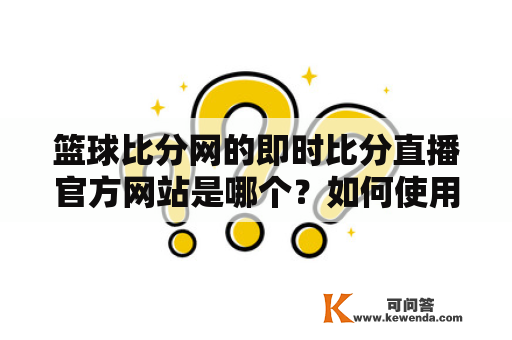 篮球比分网的即时比分直播官方网站是哪个？如何使用

K 可问答
www.kewenda.com